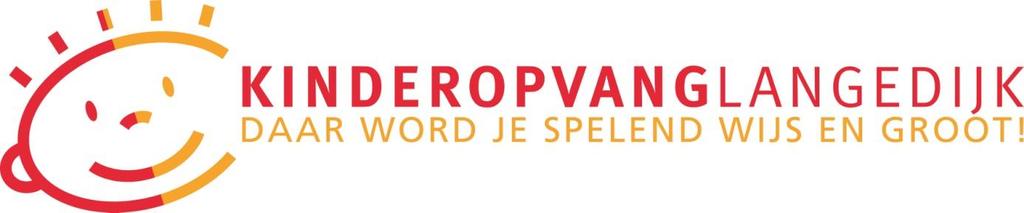 KINDEROPVANGLANGEDIJK
DAAR WORD JE SPELEND WIJS EN GROOT!